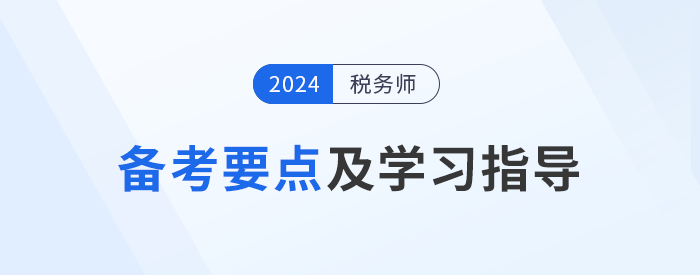 2024 税务师

备考要点及学习指导